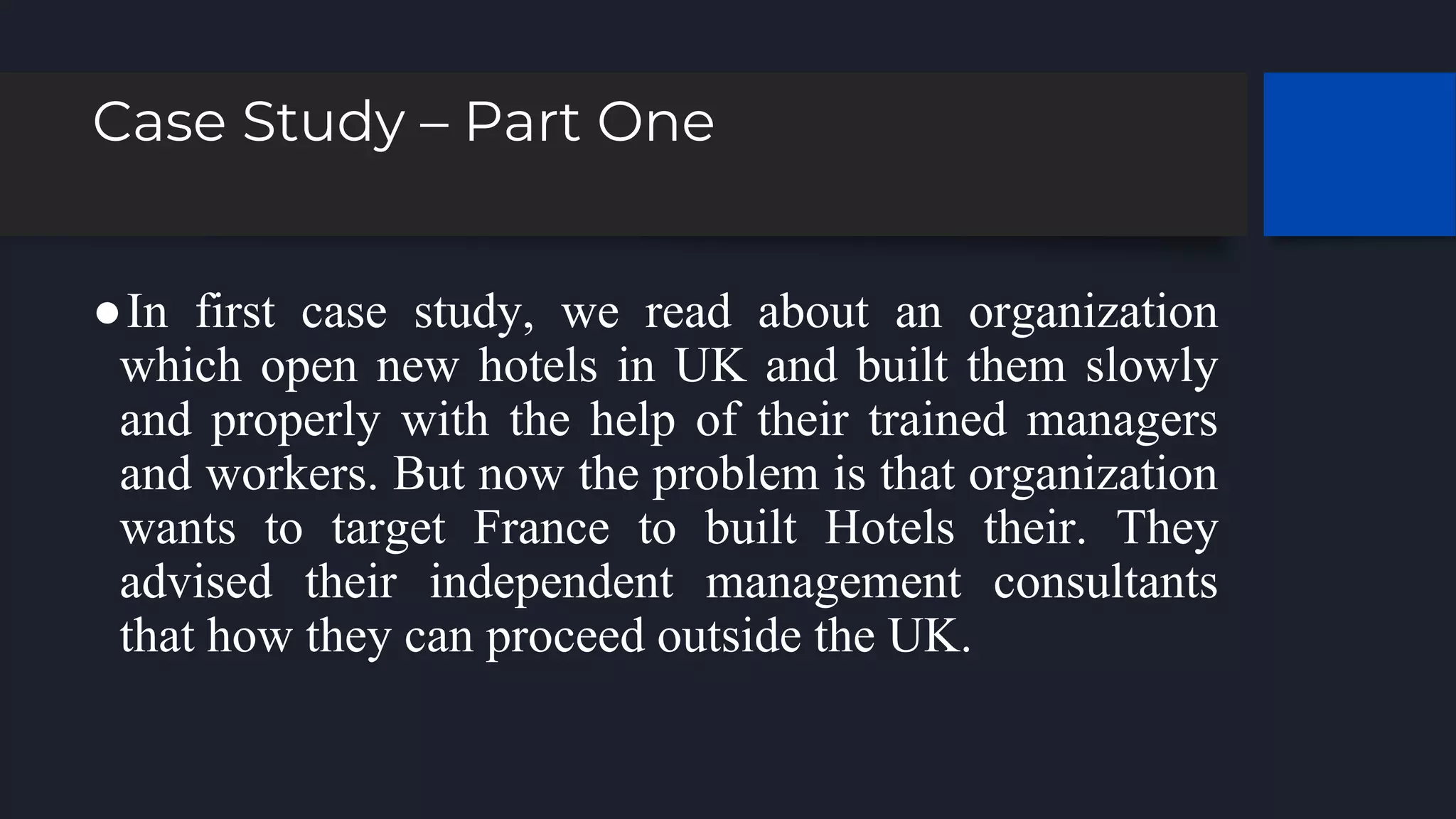 Case Study – Part One

● In first case study, we read about an organization which open new hotels in UK and built them slowly and properly with the help of their trained managers and workers. But now the problem is that organization wants to target France to built Hotels their. They advised their independent management consultants that how they can proceed outside the UK.